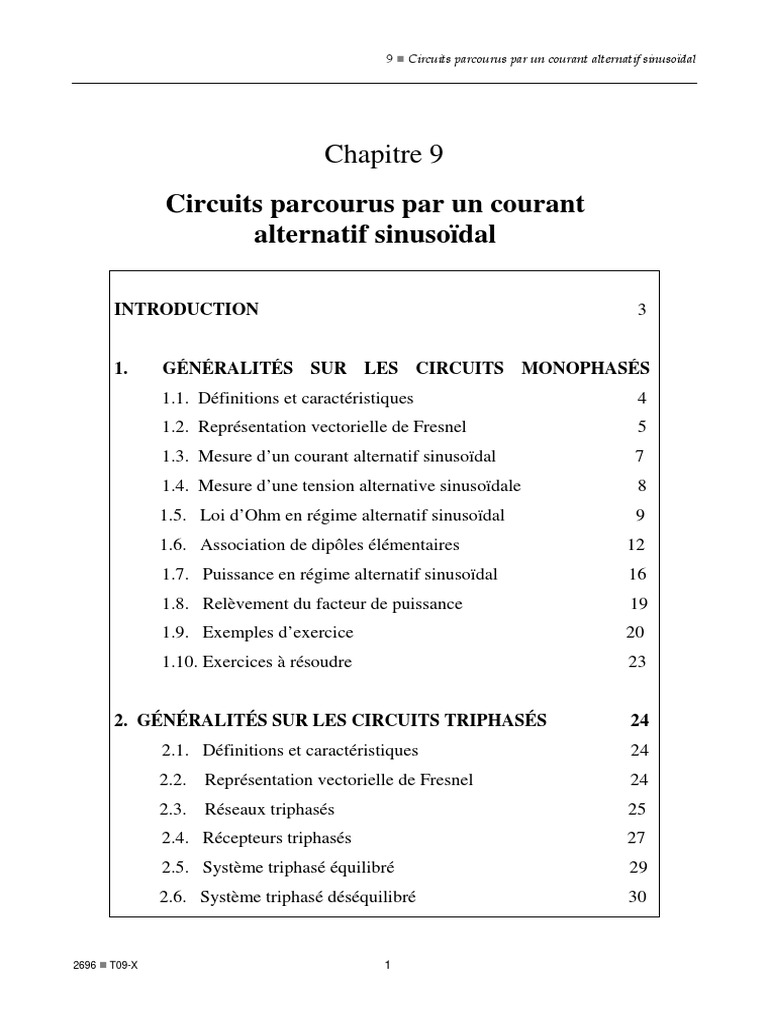 9 ■ Circuits parcourus par un courant alternatif sinusoïdal

Chapitre 9

Circuits parcourus par un courant alternatif sinusoïdal

INTRODUCTION 3

1. GÉNÉRALITÉS SUR LES CIRCUITS MONOPHASÉS

1.1. Définitions et caractéristiques 4
1.2. Représentation vectorielle de Fresnel 5
1.3. Mesure d'un courant alternatif sinusoïdal 7
1.4. Mesure d'une tension alternative sinusoïdale 8
1.5. Loi d'Ohm en régime alternatif sinusoïdal 9
1.6. Association de dipôles élémentaires 12
1.7. Puissance en régime alternatif sinusoïdal 16
1.8. Relèvement du facteur de puissance 19
1.9. Exemples d'exercice 20
1.10. Exercices à résoudre 23

2. GÉNÉRALITÉS SUR LES CIRCUITS TRIPHASÉS 24

2.1. Définitions et caractéristiques 24
2.2. Représentation vectorielle de Fresnel 24
2.3. Réseaux triphasés 25
2.4. Récepteurs triphasés 27
2.5. Système triphasé équilibré 29
2.6. Système triphasé déséquilibré 30

2696 ■ T09-X

1